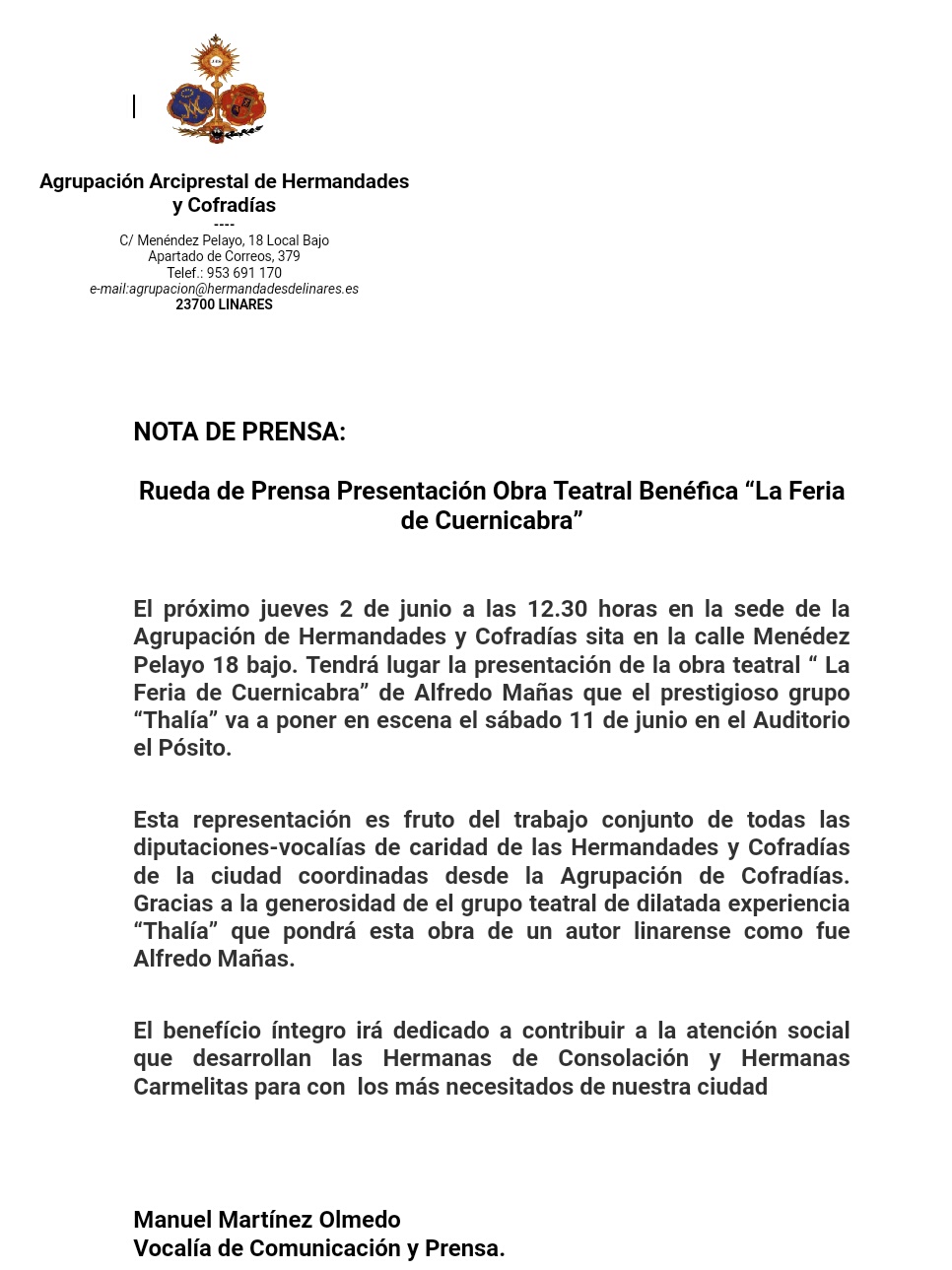 Agrupación Arciprestal de Hermandades y Cofradías
----
C/ Menéndez Pelayo, 18 Local Bajo
Apartado de Correos, 379
Telef.: 953 691 170
e-mail:agrupacion@hermandadesdelinares.es
23700 LINARES

NOTA DE PRENSA:

Rueda de Prensa Presentación Obra Teatral Benéfica “La Feria de Cuernicabra”

El próximo jueves 2 de junio a las 12.30 horas en la sede de la Agrupación de Hermandades y Cofradías sita en la calle Menédez Pelayo 18 bajo. Tendrá lugar la presentación de la obra teatral “ La Feria de Cuernicabra” de Alfredo Mañas que el prestigioso grupo “Thalía” va a poner en escena el sábado 11 de junio en el Auditorio el Pósito.

Esta representación es fruto del trabajo conjunto de todas las diputaciones-vocalías de caridad de las Hermandades y Cofradías de la ciudad coordinadas desde la Agrupación de Cofradías. Gracias a la generosidad de el grupo teatral de dilatada experiencia “Thalía” que pondrá esta obra de un autor linarense como fue Alfredo Mañas.

El benefício íntegro irá dedicado a contribuir a la atención social que desarrollan las Hermanas de Consolación y Hermanas Carmelitas para con los más necesitados de nuestra ciudad

Manuel Martínez Olmedo
Vocalía de Comunicación y Prensa.